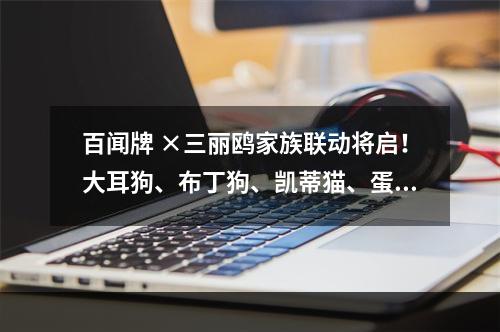 百闻牌 ×三丽鸥家族联动将启！大耳狗、布丁狗、凯蒂猫、蛋...